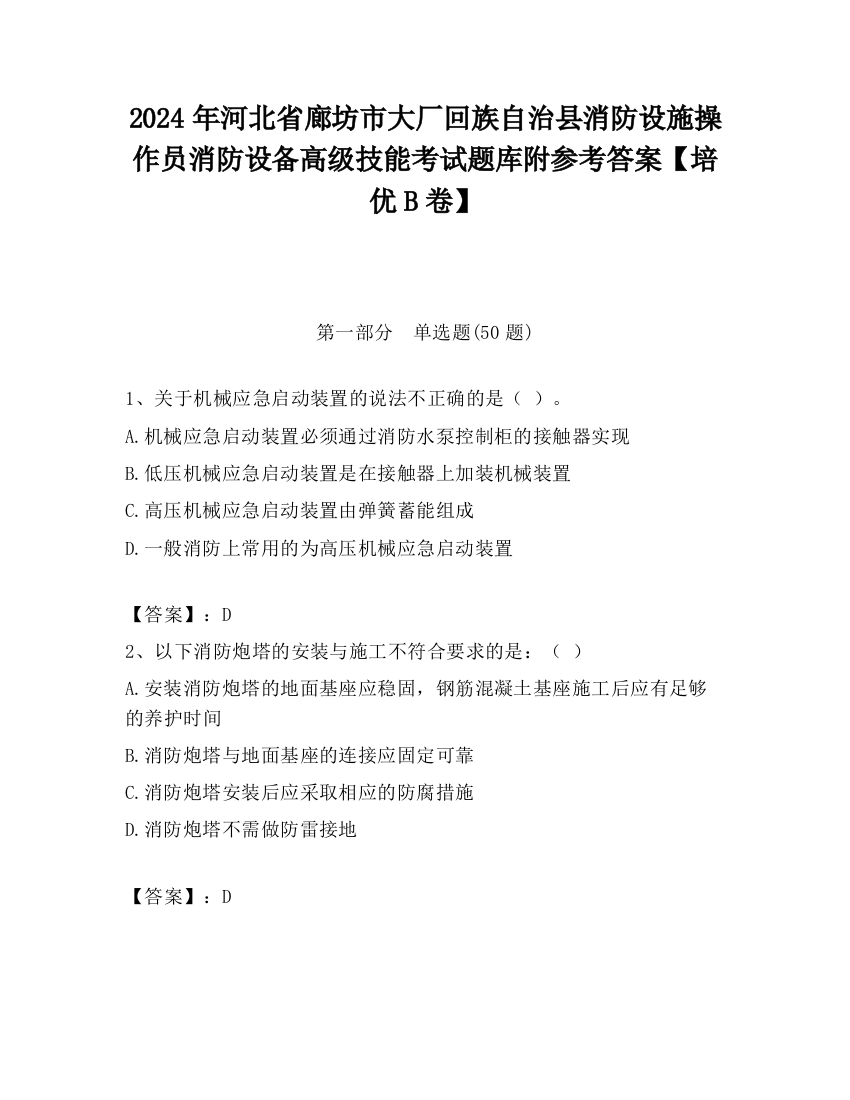 2024 年河北省廊坊市大厂回族自治县消防设施操作员消防设备高级技能考试题库附参考答案【培优 B 卷】

第一部分　单选题(50 题)

1、关于机械应急启动装置的说法不正确的是（ ）。

A.机械应急启动装置必须通过消防水泵控制柜的接触器实现

B.低压机械应急启动装置是在接触器上加装机械装置

C.高压机械应急启动装置由弹簧蓄能组成

D.一般消防上常用的为高压机械应急启动装置

【答案】：D

2、以下消防炮塔的安装与施工不符合要求的是：（ ）

A.安装消防炮塔的地面基座应稳固，钢筋混凝土基座施工后应有足够的养护时间

B.消防炮塔与地面基座的连接应固定可靠

C.消防炮塔安装后应采取相应的防腐措施

D.消防炮塔不需做防雷接地

【答案】：D